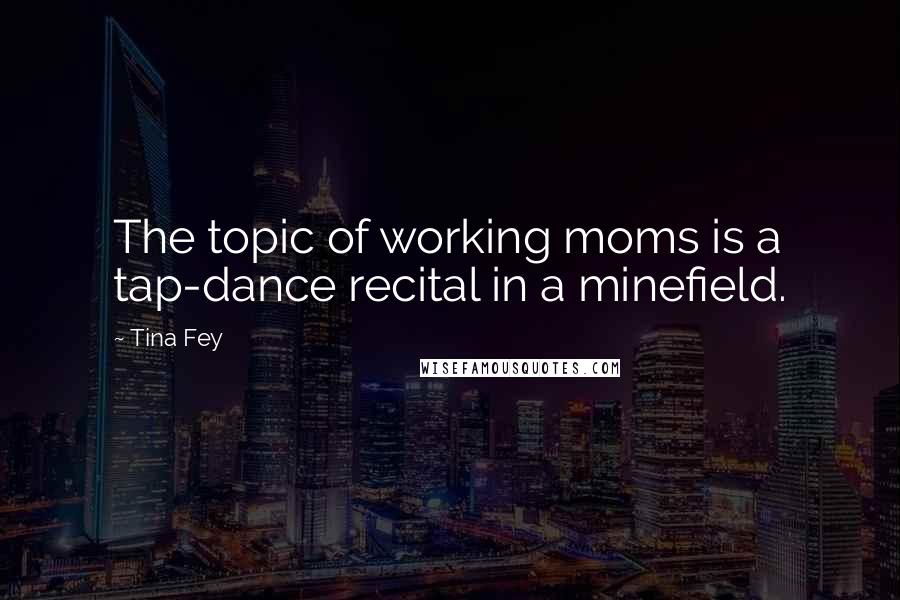 The topic of working moms is a tap-dance recital in a minefield.

~ Tina Fey

WISEFAMOUSQUOTES.COM